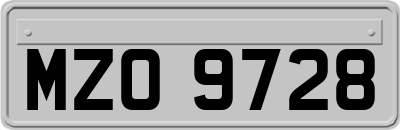 MZO 9728